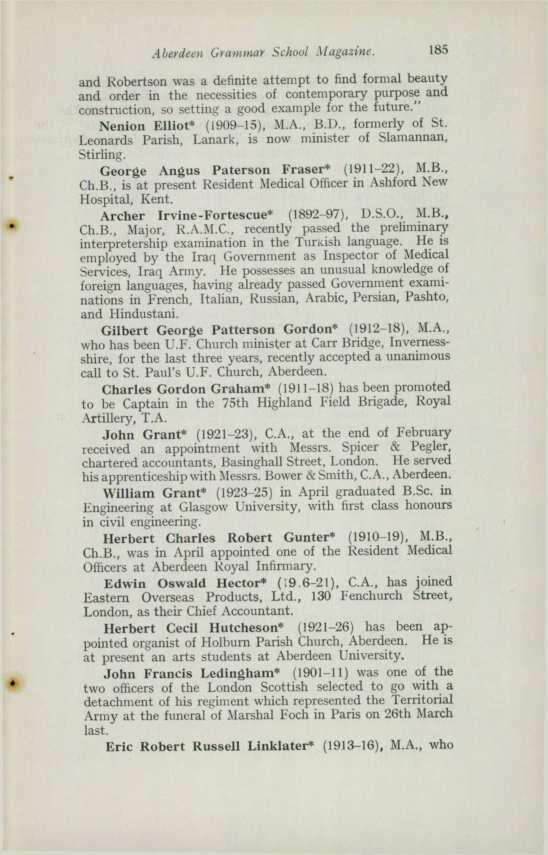 Aberdeen Grammar School Magazine. 185

and Robertson was a definite attempt to find formal beauty and order in the necessities of contemporary purpose and construction, so setting a good example for the future."

Nenion Elliot* (1909–15), M.A., B.D., formerly of St. Leonards Parish, Lanark, is now minister of Slamannan, Stirling.

George Angus Paterson Fraser* (1911–22), M.B., Ch.B., is at present Resident Medical Officer in Ashford New Hospital, Kent.

Archer Irvine-Fortescue* (1892–97), D.S.O., M.B., Ch.B., Major, R.A.M.C., recently passed the preliminary interpretership examination in the Turkish language. He is employed by the Iraq Government as Inspector of Medical Services, Iraq Army. He possesses an unusual knowledge of foreign languages, having already passed Government examinations in French, Italian, Russian, Arabic, Persian, Pashto, and Hindustani.

Gilbert George Patterson Gordon* (1912–18), M.A., who has been U.F. Church minister at Carr Bridge, Inverness-shire, for the last three years, recently accepted a unanimous call to St. Paul's U.F. Church, Aberdeen.

Charles Gordon Graham* (1911–18) has been promoted to be Captain in the 75th Highland Field Brigade, Royal Artillery, T.A.

John Grant* (1921–23), C.A., at the end of February received an appointment with Messrs. Spicer & Pegler, chartered accountants, Basinghall Street, London. He served his apprenticeship with Messrs. Bower & Smith, C.A., Aberdeen.

William Grant* (1923–25) in April graduated B.Sc. in Engineering at Glasgow University, with first class honours in civil engineering.

Herbert Charles Robert Gunter* (1910–19), M.B., Ch.B., was in April appointed one of the Resident Medical Officers at Aberdeen Royal Infirmary.

Edwin Oswald Hector* (19.6–21), C.A., has joined Eastern Overseas Products, Ltd., 130 Fenchurch Street, London, as their Chief Accountant.

Herbert Cecil Hutcheson* (1921–26) has been appointed organist of Holburn Parish Church, Aberdeen. He is at present an arts students at Aberdeen University.

John Francis Ledingham* (1901–11) was one of the two officers of the London Scottish selected to go with a detachment of his regiment which represented the Territorial Army at the funeral of Marshal Foch in Paris on 26th March last.

Eric Robert Russell Linklater* (1913–16), M.A., who